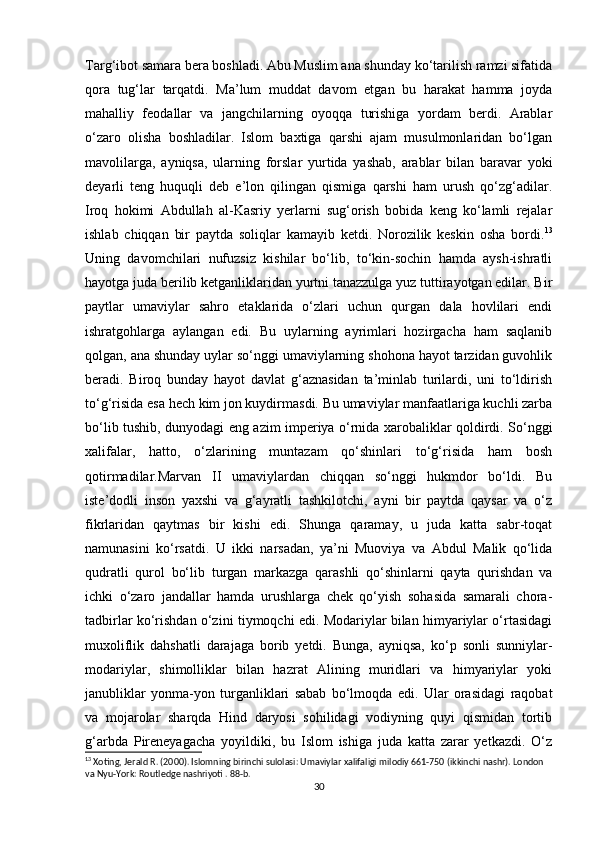 Targ‘ibot samara bera boshladi. Abu Muslim ana shunday ko‘tarilish ramzi sifatida qora tug‘lar tarqatdi. Ma’lum muddat davom etgan bu harakat hamma joyda mahalliy feodallar va jangchilarning oyoqqa turishiga yordam berdi. Arablar o‘zaro olisha boshladilar. Islom baxtiga qarshi ajam musulmonlaridan bo‘lgan mavolilarga, ayniqsa, ularning forslar yurtida yashab, arablar bilan baravar yoki deyarli teng huquqli deb e’lon qilingan qismiga qarshi ham urush qo‘zg‘adilar. Iroq hokimi Abdullah al-Kasriy yerlarni sug‘orish bobida keng ko‘lamli rejalar ishlab chiqqan bir paytda soliqlar kamayib ketdi. Norozilik keskin osha bordi.$^{13}$ Uning davomchilari nufuzsiz kishilar bo‘lib, to‘kin-sochin hamda aysh-ishratli hayotga juda berilib ketganliklaridan yurtni tanazzulga yuz tuttirayotgan edilar. Bir paytlar umaviylar sahro etaklarida o‘zlari uchun qurgan dala hovlilari endi ishratgohlarga aylangan edi. Bu uylarning ayrimlari hozirgacha ham saqlanib qolgan, ana shunday uylar so‘nggi umaviylarning shohona hayot tarzidan guvohlik beradi. Biroq bunday hayot davlat g‘aznasidan ta’minlab turilardi, uni to‘ldirish to‘g‘risida esa hech kim jon kuydirmasdi. Bu umaviylar manfaatlariga kuchli zarba bo‘lib tushib, dunyodagi eng azim imperiya o‘rnida xarobaliklar qoldirdi. So‘nggi xalifalar, hatto, o‘zlarining muntazam qo‘shinlari to‘g‘risida ham bosh qotirmadilar.Marvan II umaviylardan chiqqan so‘nggi hukmdor bo‘ldi. Bu iste’dodli inson yaxshi va g‘ayratli tashkilotchi, ayni bir paytda qaysar va o‘z fikrlaridan qaytmas bir kishi edi. Shunga qaramay, u juda katta sabr-toqat namunasini ko‘rsatdi. U ikki narsadan, ya’ni Muoviya va Abdul Malik qo‘lida qudratli qurol bo‘lib turgan markazga qarashli qo‘shinlarni qayta qurishdan va ichki o‘zaro jandallar hamda urushlarga chek qo‘yish sohasida samarali chora-tadbirlar ko‘rishdan o‘zini tiymoqchi edi. Modariylar bilan himyariylar o‘rtasidagi muxoliflik dahshatli darajaga borib yetdi. Bunga, ayniqsa, ko‘p sonli sunniylar-modariylar, shimolliklar bilan hazrat Alining muridlari va himyariylar yoki janubliklar yonma-yon turganliklari sabab bo‘lmoqda edi. Ular orasidagi raqobat va mojarolar sharqda Hind daryosi sohilidagi vodiyning quyi qismidan tortib g‘arbda Pireneyagacha yoyildiki, bu Islom ishiga juda katta zarar yetkazdi. O‘z

$^{13}$ Xoting, Jerald R. (2000). Islomning birinchi sulolasi: Umaviylar xalifaligi milodiy 661-750 (ikkinchi nashr). London va Nyu-York: Routledge nashriyoti . 88-b.

30